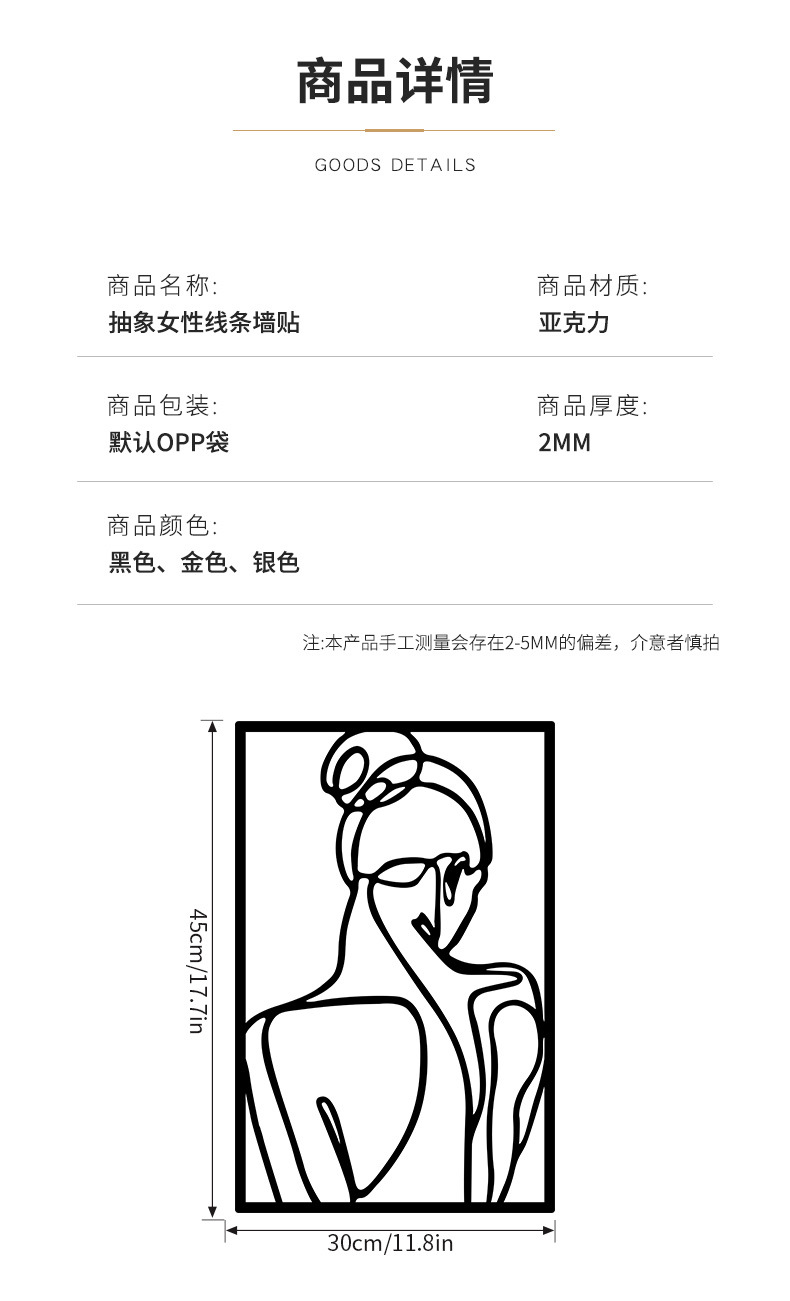 商品详情

GOODS DETAILS

商品名称:
抽象女性线条墙贴

商品材质:
亚克力

商品包装:
默认OPP袋

商品厚度:
2MM

商品颜色:
黑色、金色、银色

注:本产品手工测量会存在2-5MM的偏差，介意者慎拍

45cm/17.7in

30cm/11.8in